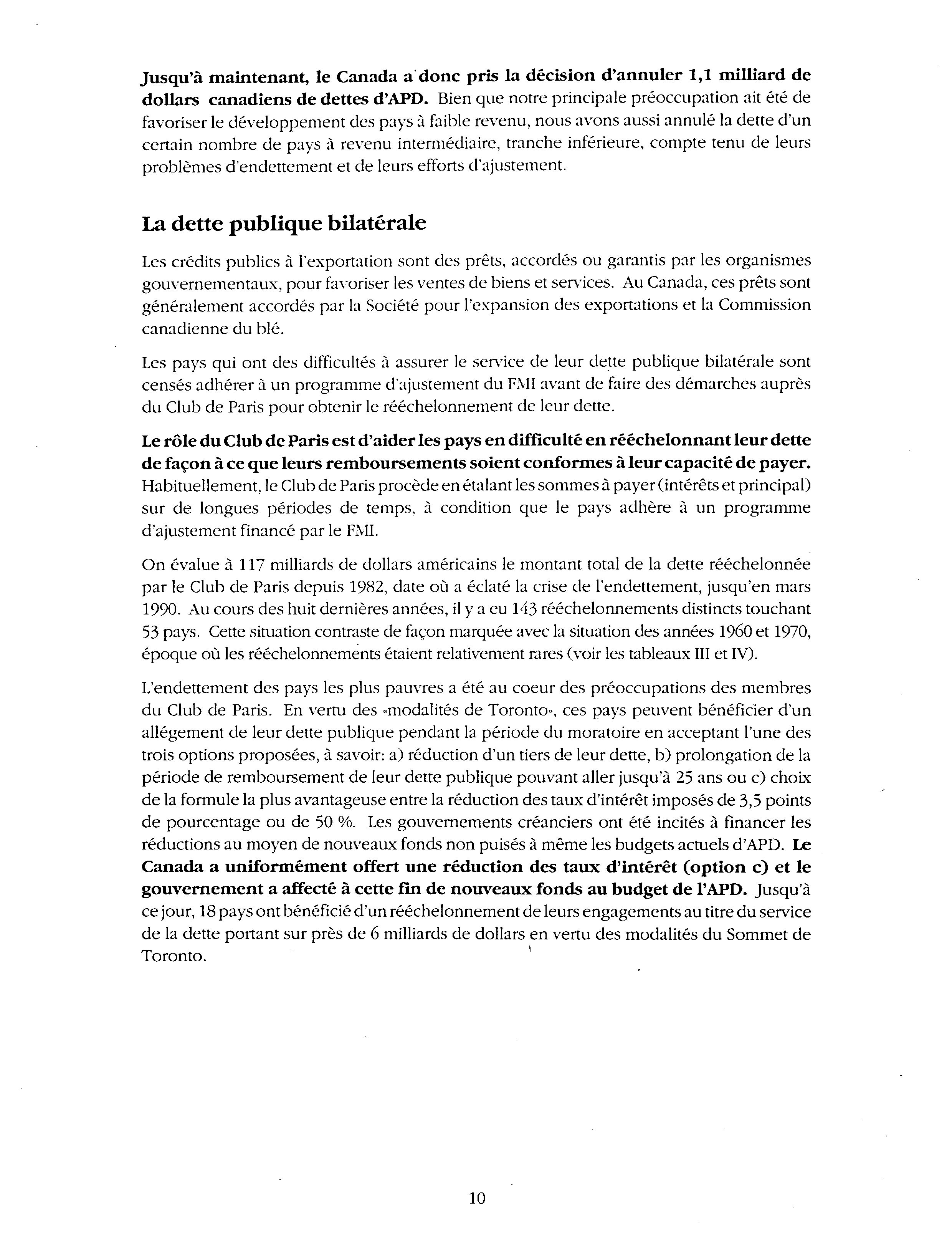 Jusqu'à maintenant, le Canada a donc pris la décision d'annuler 1,1 milliard de dollars canadiens de dettes d'APD. Bien que notre principale préoccupation ait été de favoriser le développement des pays à faible revenu, nous avons aussi annulé la dette d'un certain nombre de pays à revenu intermédiaire, tranche inférieure, compte tenu de leurs problèmes d'endettement et de leurs efforts d'ajustement.

La dette publique bilatérale

Les crédits publics à l'exportation sont des prêts, accordés ou garantis par les organismes gouvernementaux, pour favoriser les ventes de biens et services. Au Canada, ces prêts sont généralement accordés par la Société pour l'expansion des exportations et la Commission canadienne du blé.

Les pays qui ont des difficultés à assurer le service de leur dette publique bilatérale sont censés adhérer à un programme d'ajustement du FMI avant de faire des démarches auprès du Club de Paris pour obtenir le rééchelonnement de leur dette.

Le rôle du Club de Paris est d'aider les pays en difficulté en rééchelonnant leur dette de façon à ce que leurs remboursements soient conformes à leur capacité de payer. Habituellement, le Club de Paris procède en étalant les sommes à payer (intérêts et principal) sur de longues périodes de temps, à condition que le pays adhère à un programme d'ajustement financé par le FMI.

On évalue à 117 milliards de dollars américains le montant total de la dette rééchelonnée par le Club de Paris depuis 1982, date où a éclaté la crise de l'endettement, jusqu'en mars 1990. Au cours des huit dernières années, il y a eu 143 rééchelonnements distincts touchant 53 pays. Cette situation contraste de façon marquée avec la situation des années 1960 et 1970, époque où les rééchelonnements étaient relativement rares (voir les tableaux III et IV).

L'endettement des pays les plus pauvres a été au coeur des préoccupations des membres du Club de Paris. En vertu des «modalités de Toronto», ces pays peuvent bénéficier d'un allégement de leur dette publique pendant la période du moratoire en acceptant l'une des trois options proposées, à savoir: a) réduction d'un tiers de leur dette, b) prolongation de la période de remboursement de leur dette publique pouvant aller jusqu'à 25 ans ou c) choix de la formule la plus avantageuse entre la réduction des taux d'intérêt imposés de 3,5 points de pourcentage ou de 50 %. Les gouvernements créanciers ont été incités à financer les réductions au moyen de nouveaux fonds non puisés à même les budgets actuels d'APD. Le Canada a uniformément offert une réduction des taux d'intérêt (option c) et le gouvernement a affecté à cette fin de nouveaux fonds au budget de l'APD. Jusqu'à ce jour, 18 pays ont bénéficié d'un rééchelonnement de leurs engagements au titre du service de la dette portant sur près de 6 milliards de dollars en vertu des modalités du Sommet de Toronto.

10